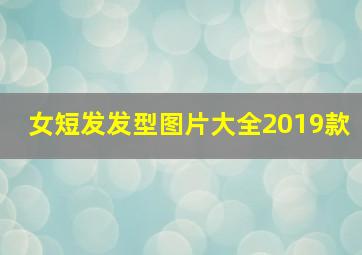 女短发发型图片大全2019款